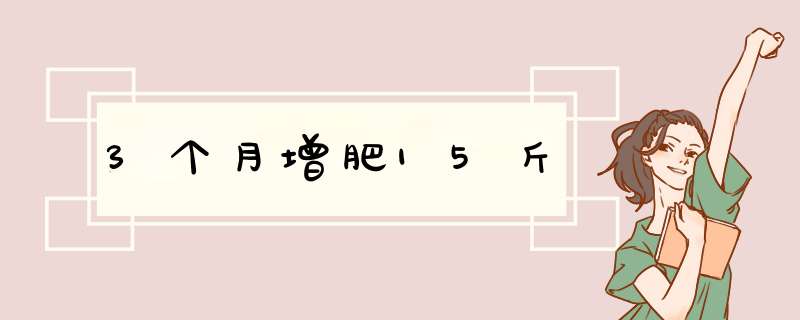 3个月增肥15斤